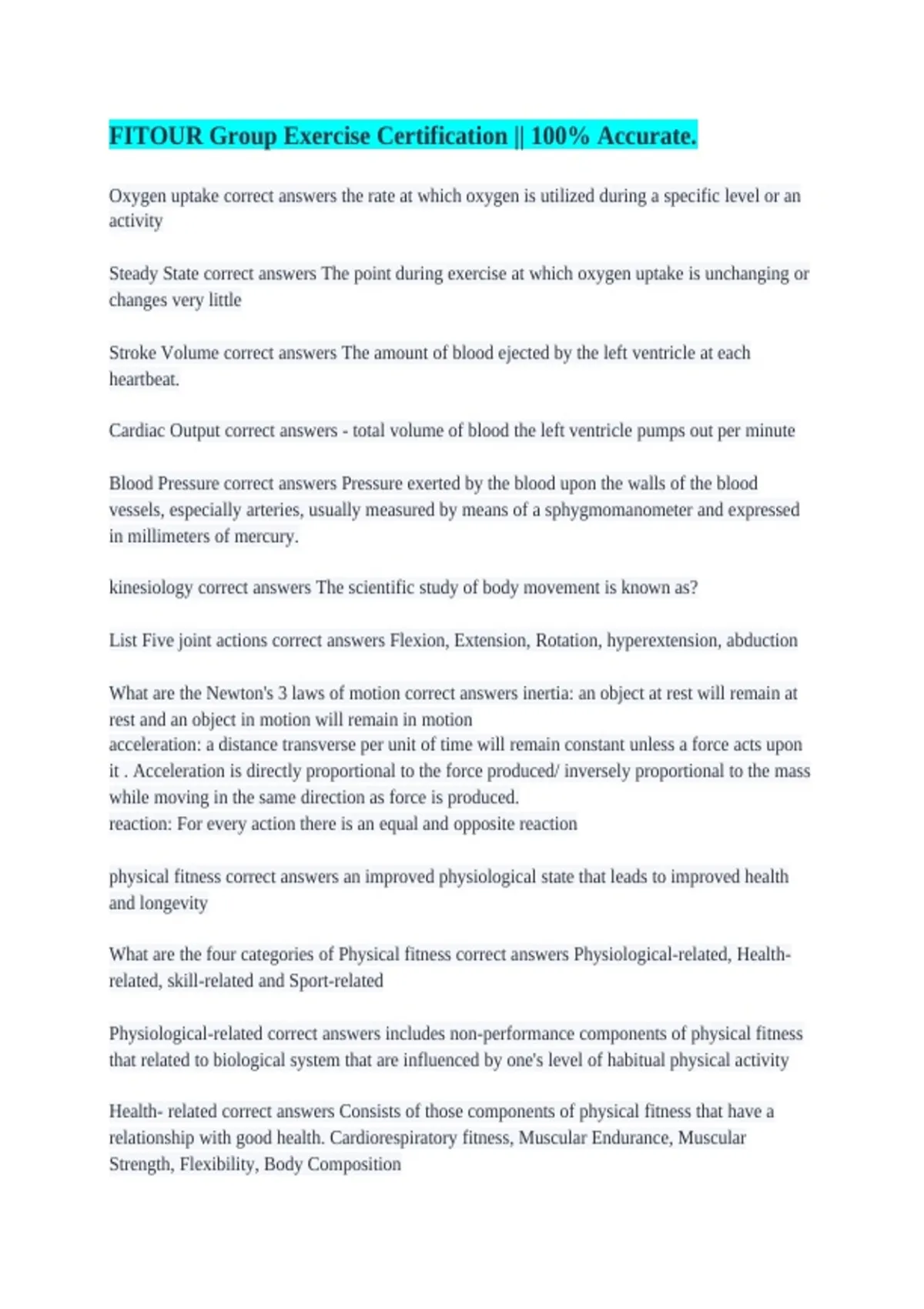 FITOUR Group Exercise Certification || 100% Accurate.

Oxygen uptake correct answers the rate at which oxygen is utilized during a specific level or an activity

Steady State correct answers The point during exercise at which oxygen uptake is unchanging or changes very little

Stroke Volume correct answers The amount of blood ejected by the left ventricle at each heartbeat.

Cardiac Output correct answers - total volume of blood the left ventricle pumps out per minute

Blood Pressure correct answers Pressure exerted by the blood upon the walls of the blood vessels, especially arteries, usually measured by means of a sphygmomanometer and expressed in millimeters of mercury.

kinesiology correct answers The scientific study of body movement is known as?

List Five joint actions correct answers Flexion, Extension, Rotation, hyperextension, abduction

What are the Newton's 3 laws of motion correct answers inertia: an object at rest will remain at rest and an object in motion will remain in motion
acceleration: a distance transverse per unit of time will remain constant unless a force acts upon it . Acceleration is directly proportional to the force produced/ inversely proportional to the mass while moving in the same direction as force is produced.
reaction: For every action there is an equal and opposite reaction

physical fitness correct answers an improved physiological state that leads to improved health and longevity

What are the four categories of Physical fitness correct answers Physiological-related, Health-related, skill-related and Sport-related

Physiological-related correct answers includes non-performance components of physical fitness that related to biological system that are influenced by one's level of habitual physical activity

Health- related correct answers Consists of those components of physical fitness that have a relationship with good health. Cardiorespiratory fitness, Muscular Endurance, Muscular Strength, Flexibility, Body Composition